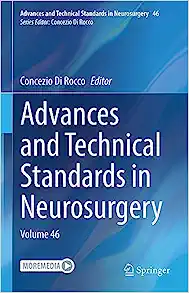 Advances and Technical Standards in Neurosurgery 46
Series Editor: Concezio Di Rocco

Concezio Di Rocco Editor

Advances and Technical Standards in Neurosurgery

Volume 46

MOREMEDIA

Springer